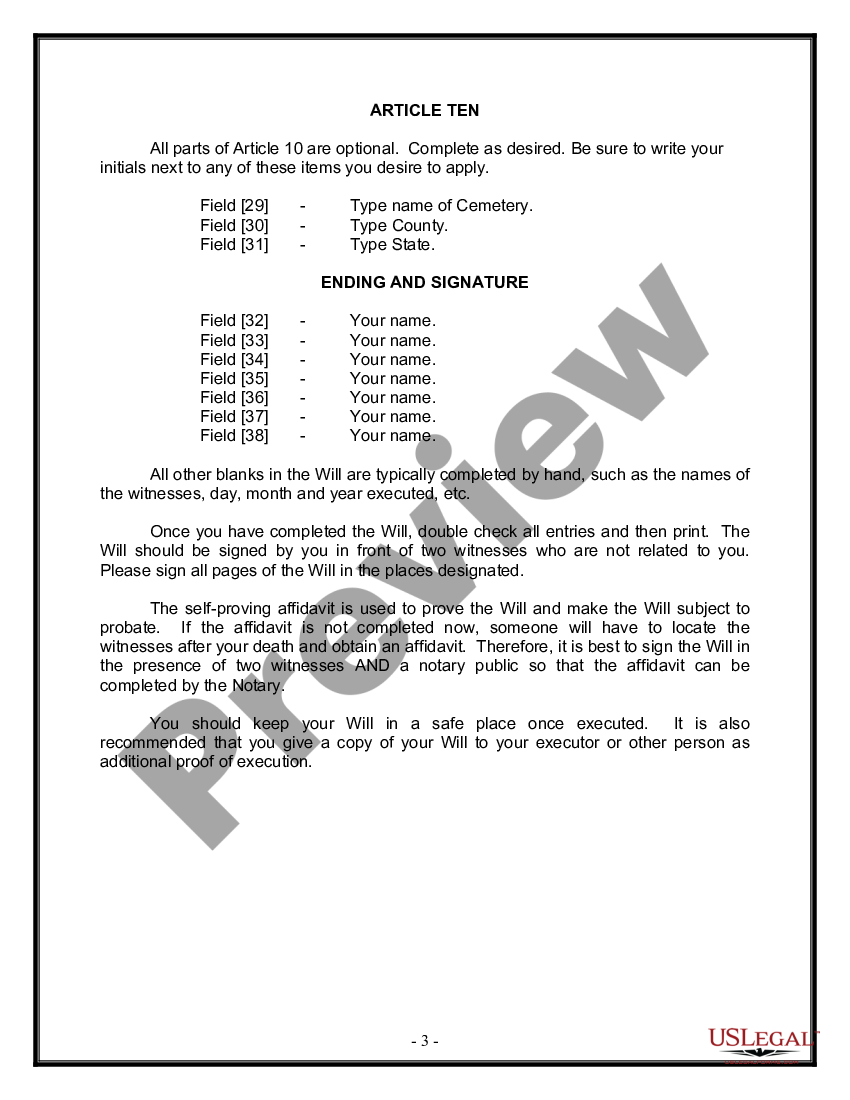 ARTICLE TEN

All parts of Article 10 are optional. Complete as desired. Be sure to write your initials next to any of these items you desire to apply.

Field [29] - Type name of Cemetery.
Field [30] - Type County.
Field [31] - Type State.

ENDING AND SIGNATURE

Field [32] - Your name.
Field [33] - Your name.
Field [34] - Your name.
Field [35] - Your name.
Field [36] - Your name.
Field [37] - Your name.
Field [38] - Your name.

All other blanks in the Will are typically completed by hand, such as the names of the witnesses, day, month and year executed, etc.

Once you have completed the Will, double check all entries and then print. The Will should be signed by you in front of two witnesses who are not related to you. Please sign all pages of the Will in the places designated.

The self-proving affidavit is used to prove the Will and make the Will subject to probate. If the affidavit is not completed now, someone will have to locate the witnesses after your death and obtain an affidavit. Therefore, it is best to sign the Will in the presence of two witnesses AND a notary public so that the affidavit can be completed by the Notary.

You should keep your Will in a safe place once executed. It is also recommended that you give a copy of your Will to your executor or other person as additional proof of execution.

Preview

- 3 -

USLEGAL